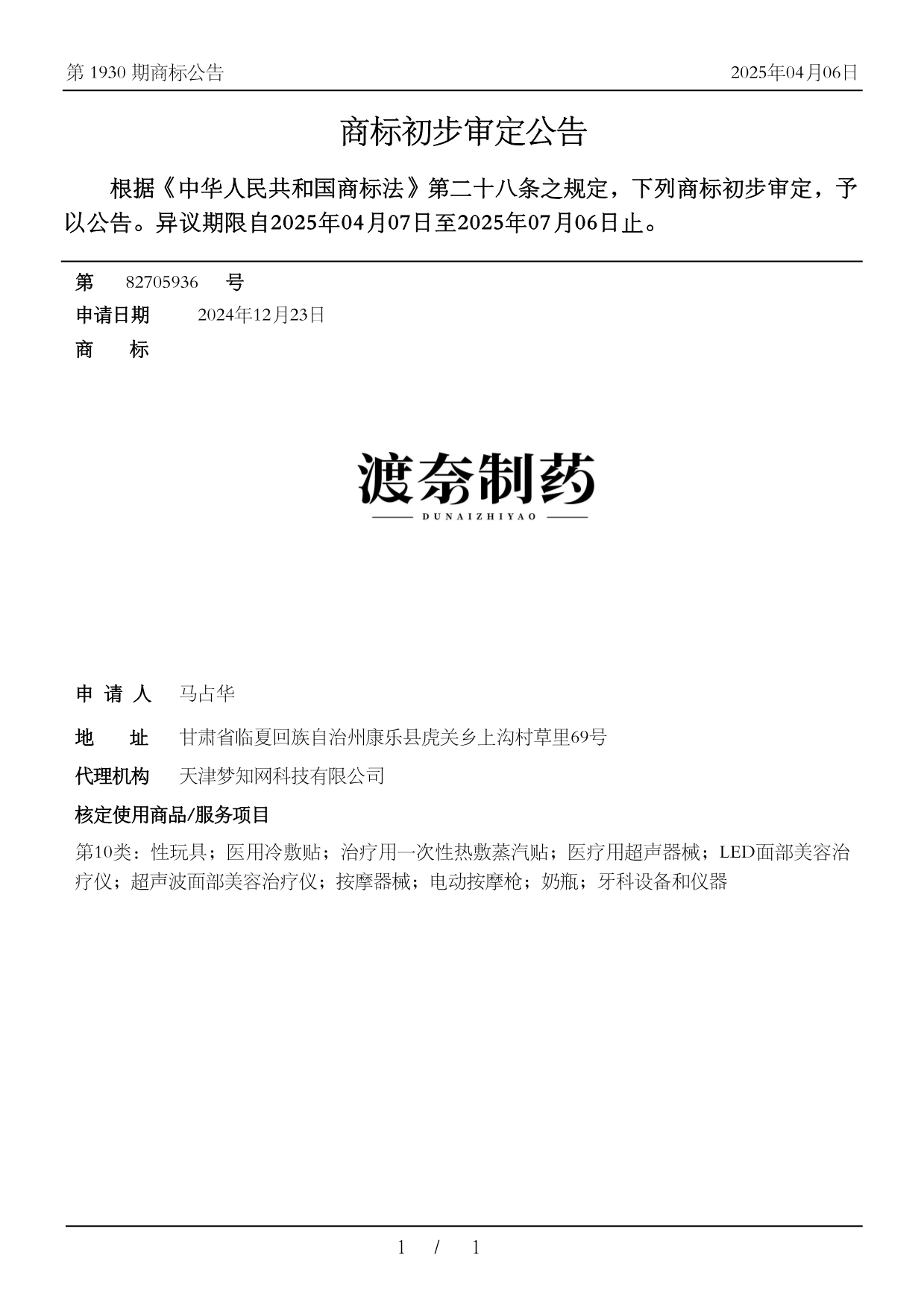 第 1930 期商标公告

2025年04月06日

商标初步审定公告

根据《中华人民共和国商标法》第二十八条之规定，下列商标初步审定，予以公告。异议期限自2025年04月07日至2025年07月06日止。

第 82705936 号

申请日期 2024年12月23日

商 标

渡奈制药

DUNAIZHIYAO

申 请 人 马占华

地 址 甘肃省临夏回族自治州康乐县虎关乡上沟村草里69号

代理机构 天津梦知网科技有限公司

核定使用商品/服务项目

第10类：性玩具；医用冷敷贴；治疗用一次性热敷蒸汽贴；医疗用超声器械；LED面部美容治疗仪；超声波面部美容治疗仪；按摩器械；电动按摩枪；奶瓶；牙科设备和仪器

1 / 1